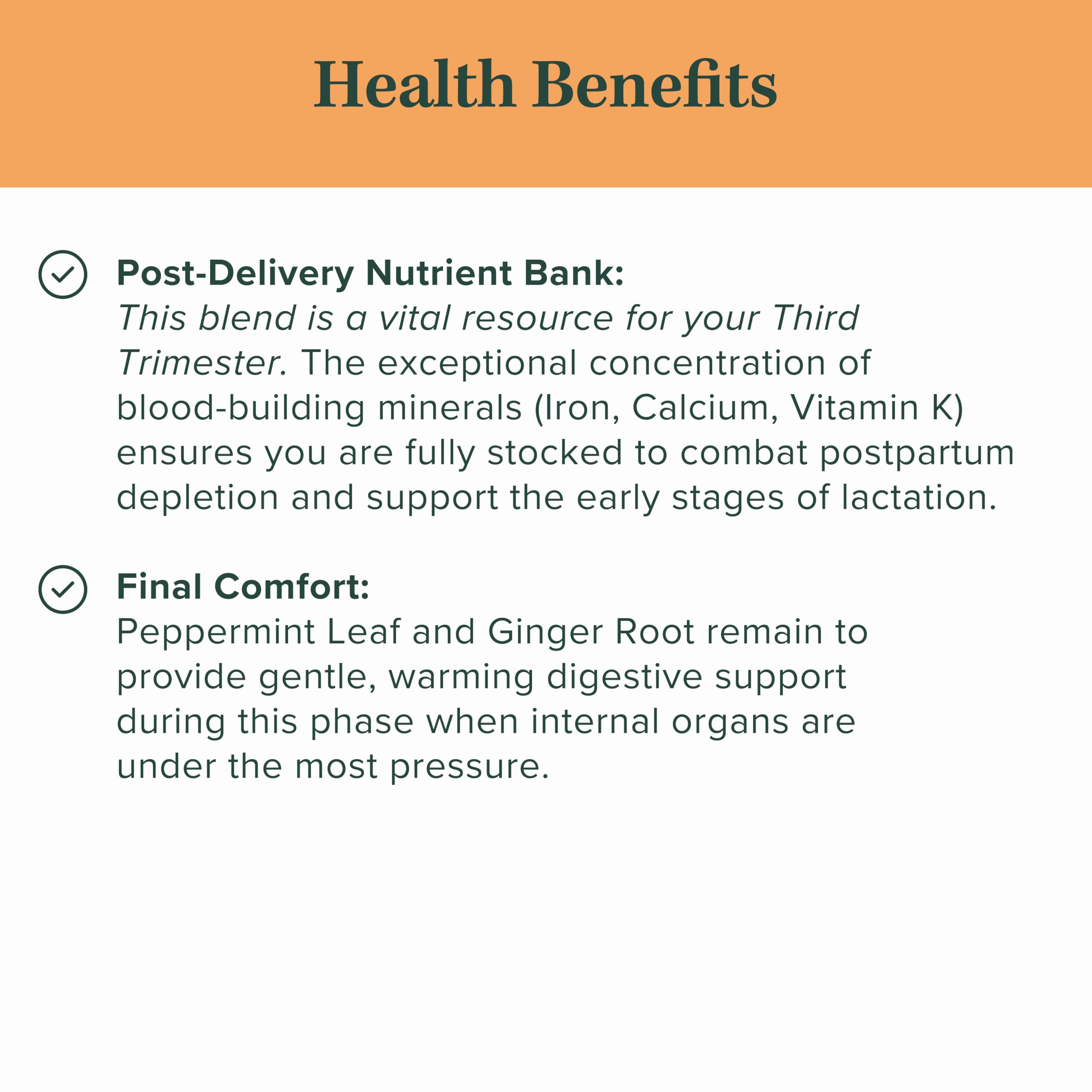 Health Benefits

Post-Delivery Nutrient Bank:
This blend is a vital resource for your Third Trimester. The exceptional concentration of blood-building minerals (Iron, Calcium, Vitamin K) ensures you are fully stocked to combat postpartum depletion and support the early stages of lactation.

Final Comfort:
Peppermint Leaf and Ginger Root remain to provide gentle, warming digestive support during this phase when internal organs are under the most pressure.